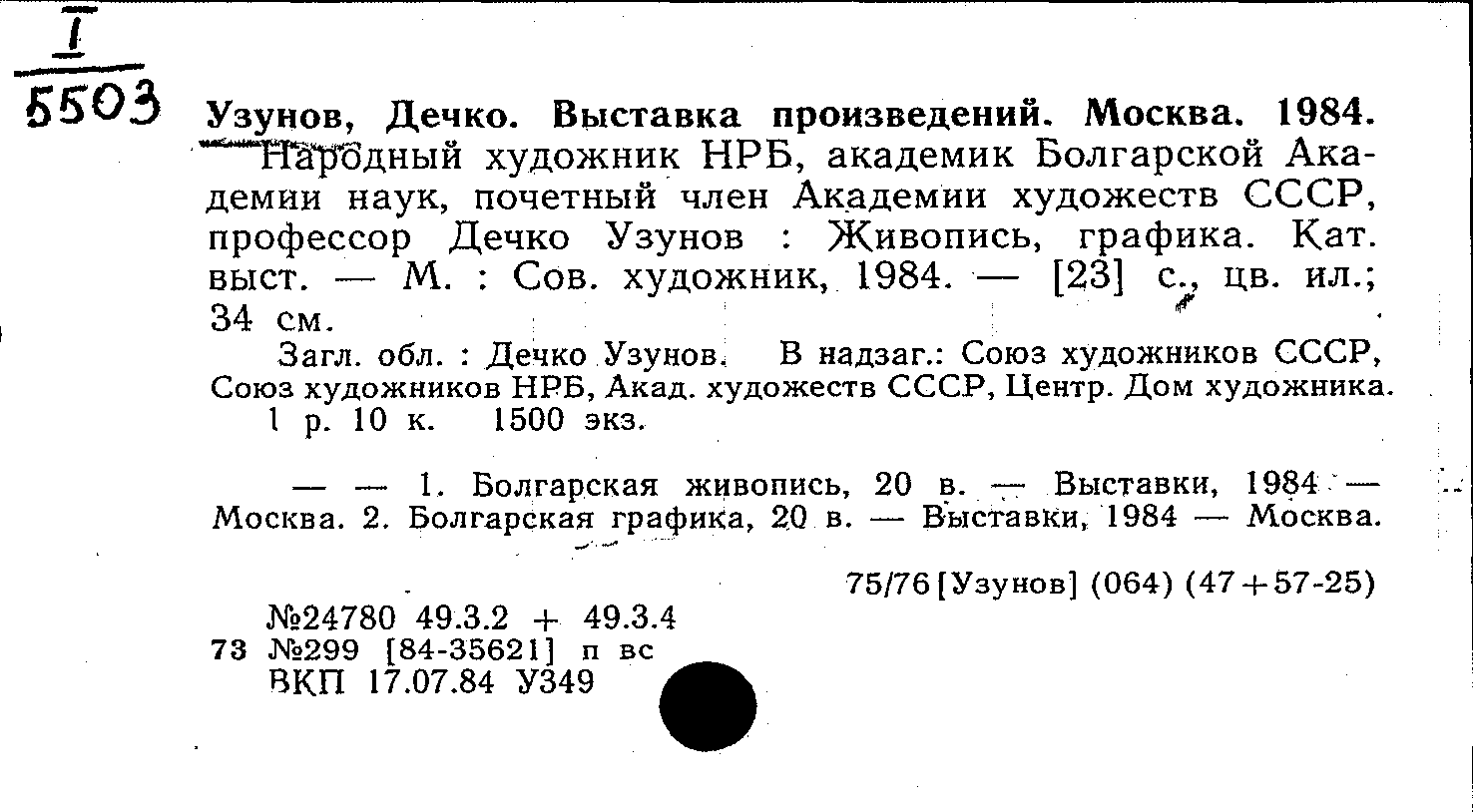 I
5503

Узунов, Дечко. Выставка произведений. Москва. 1984.
Народный художник НРБ, академик Болгарской Академии наук, почетный член Академии художеств СССР, профессор Дечко Узунов : Живопись, графика. Кат. выст. — М. : Сов. художник, 1984. — [23] с., цв. ил.; 34 см.

Загл. обл. : Дечко Узунов. В надзаг.: Союз художников СССР, Союз художников НРБ, Акад. художеств СССР, Центр. Дом художника.
1 р. 10 к. 1500 экз.

— — 1. Болгарская живопись, 20 в. — Выставки, 1984 — Москва. 2. Болгарская графика, 20 в. — Выставки, 1984 — Москва.

75/76[Узунов] (064) (47+57-25)

№24780 49.3.2 + 49.3.4
73 №299 [84-35621] п вс
ВКП 17.07.84 У349